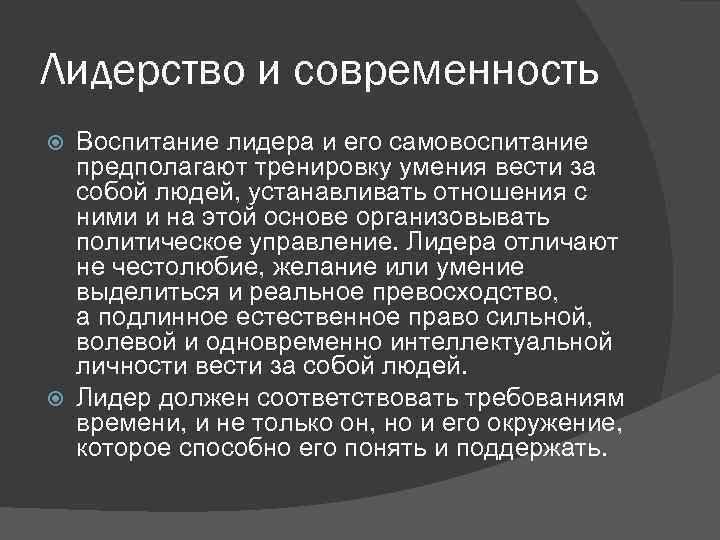 Лидерство и современность

Воспитание лидера и его самовоспитание предполагают тренировку умения вести за собой людей, устанавливать отношения с ними и на этой основе организовывать политическое управление. Лидера отличают не честолюбие, желание или умение выделиться и реальное превосходство, а подлинное естественное право сильной, волевой и одновременно интеллектуальной личности вести за собой людей.

Лидер должен соответствовать требованиям времени, и не только он, но и его окружение, которое способно его понять и поддержать.